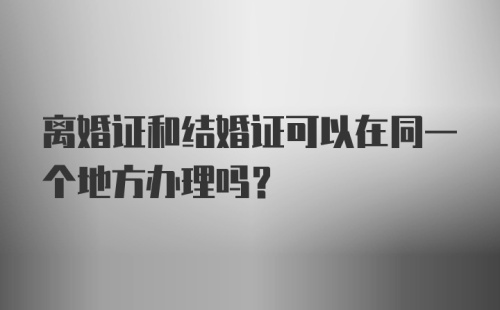 离婚证和结婚证可以在同一个地方办理吗？